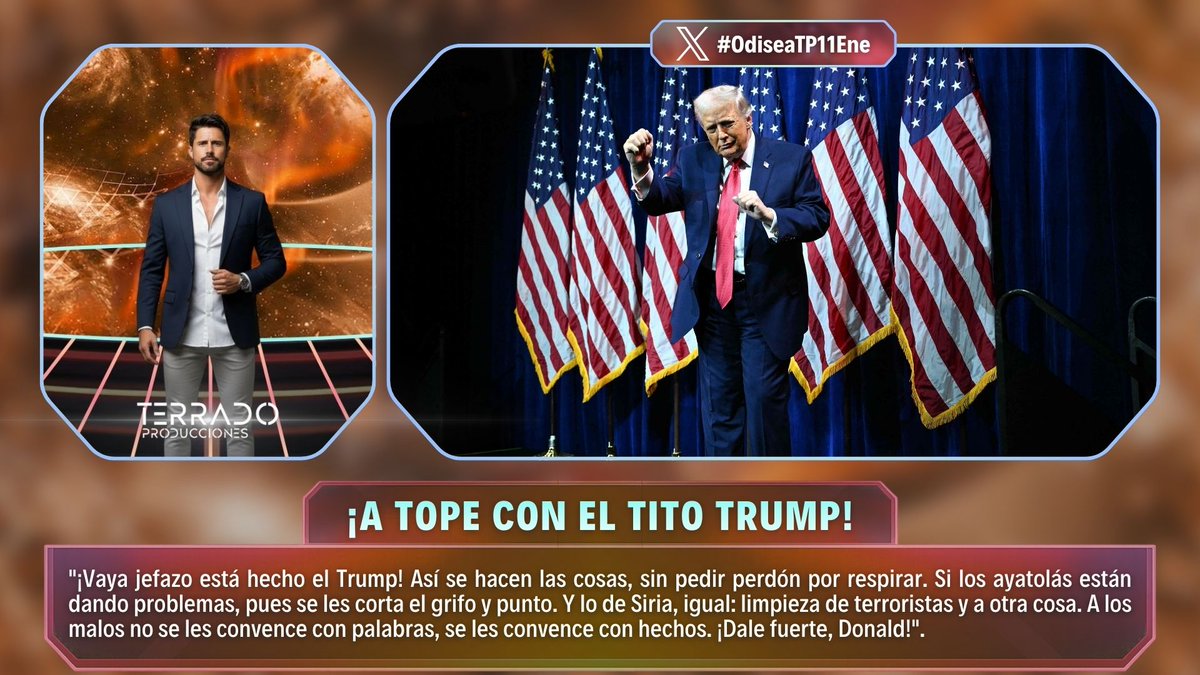 #OdiseaTP11Ene

TERRADO
PRODUCCIONES

¡A TOPE CON EL TITO TRUMP!

"¡Vaya jefazo está hecho el Trump! Así se hacen las cosas, sin pedir perdón por respirar. Si los ayatolás están dando problemas, pues se les corta el grifo y punto. Y lo de Siria, igual: limpieza de terroristas y a otra cosa. A los malos no se les convence con palabras, se les convence con hechos. ¡Dale fuerte, Donald!".